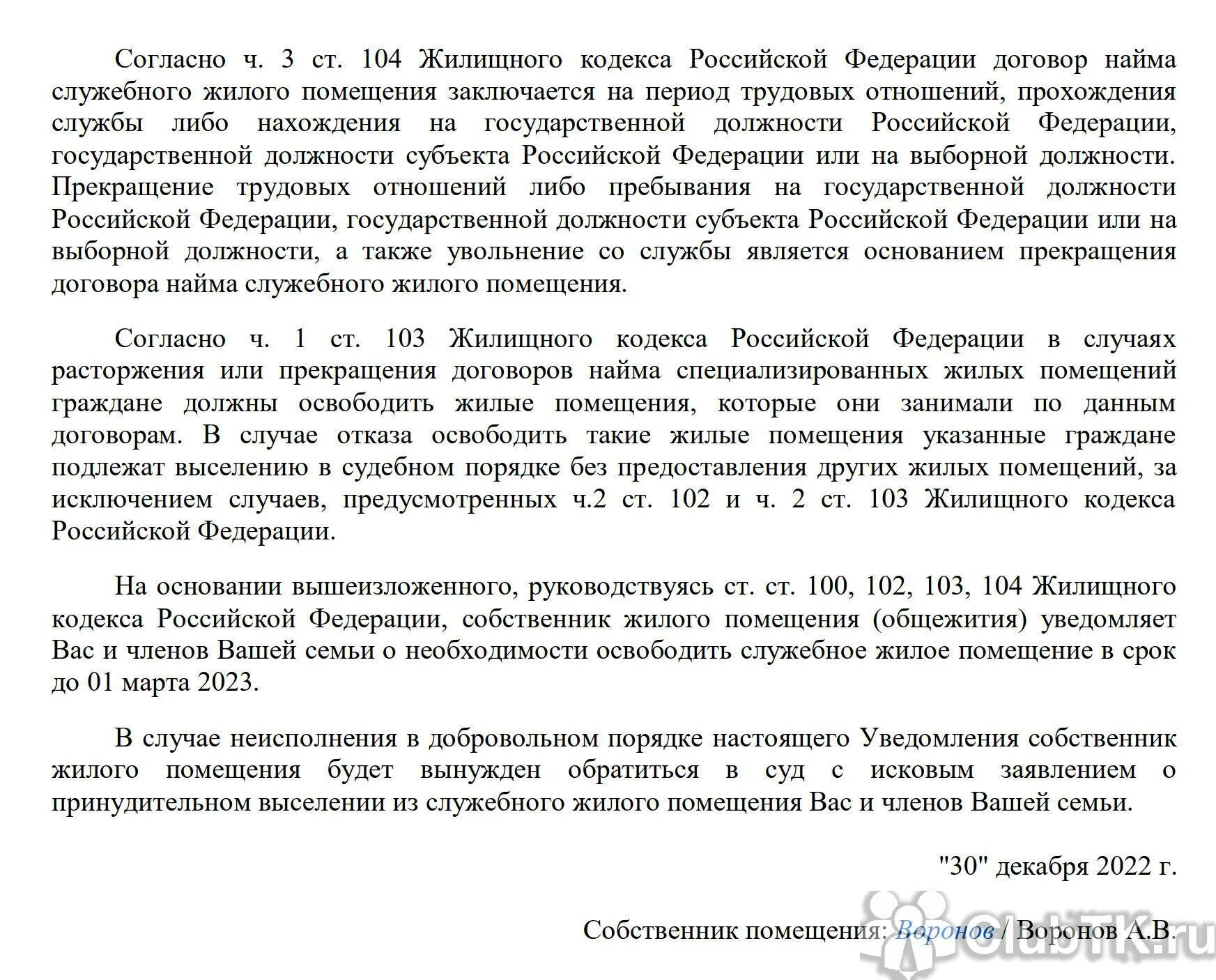 Согласно ч. 3 ст. 104 Жилищного кодекса Российской Федерации договор найма служебного жилого помещения заключается на период трудовых отношений, прохождения службы либо нахождения на государственной должности Российской Федерации, государственной должности субъекта Российской Федерации или на выборной должности. Прекращение трудовых отношений либо пребывания на государственной должности Российской Федерации, государственной должности субъекта Российской Федерации или на выборной должности, а также увольнение со службы является основанием прекращения договора найма служебного жилого помещения.

Согласно ч. 1 ст. 103 Жилищного кодекса Российской Федерации в случаях расторжения или прекращения договоров найма специализированных жилых помещений граждане должны освободить жилые помещения, которые они занимали по данным договорам. В случае отказа освободить такие жилые помещения указанные граждане подлежат выселению в судебном порядке без предоставления других жилых помещений, за исключением случаев, предусмотренных ч.2 ст. 102 и ч. 2 ст. 103 Жилищного кодекса Российской Федерации.

На основании вышеизложенного, руководствуясь ст. ст. 100, 102, 103, 104 Жилищного кодекса Российской Федерации, собственник жилого помещения (общежития) уведомляет Вас и членов Вашей семьи о необходимости освободить служебное жилое помещение в срок до 01 марта 2023.

В случае неисполнения в добровольном порядке настоящего Уведомления собственник жилого помещения будет вынужден обратиться в суд с исковым заявлением о принудительном выселении из служебного жилого помещения Вас и членов Вашей семьи.

"30" декабря 2022 г.

Собственник помещения: Воронов / Воронов А.В.

ClubTK.ru